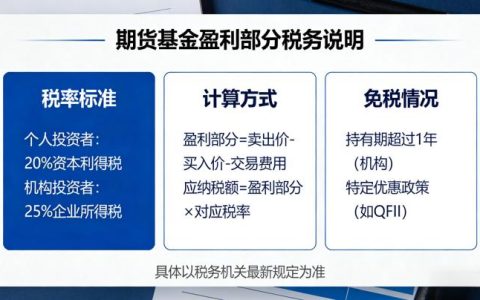 期货基金盈利部分税务说明

税率标准

个人投资者：
20%资本利得税
机构投资者：
25%企业所得税

计算方式

盈利部分=卖出价-买入价-交易费用
应纳税额=盈利部分×对应税率

免税情况

持有期超过1年（机构）
特定优惠政策（如QFII）

具体以税务机关最新规定为准